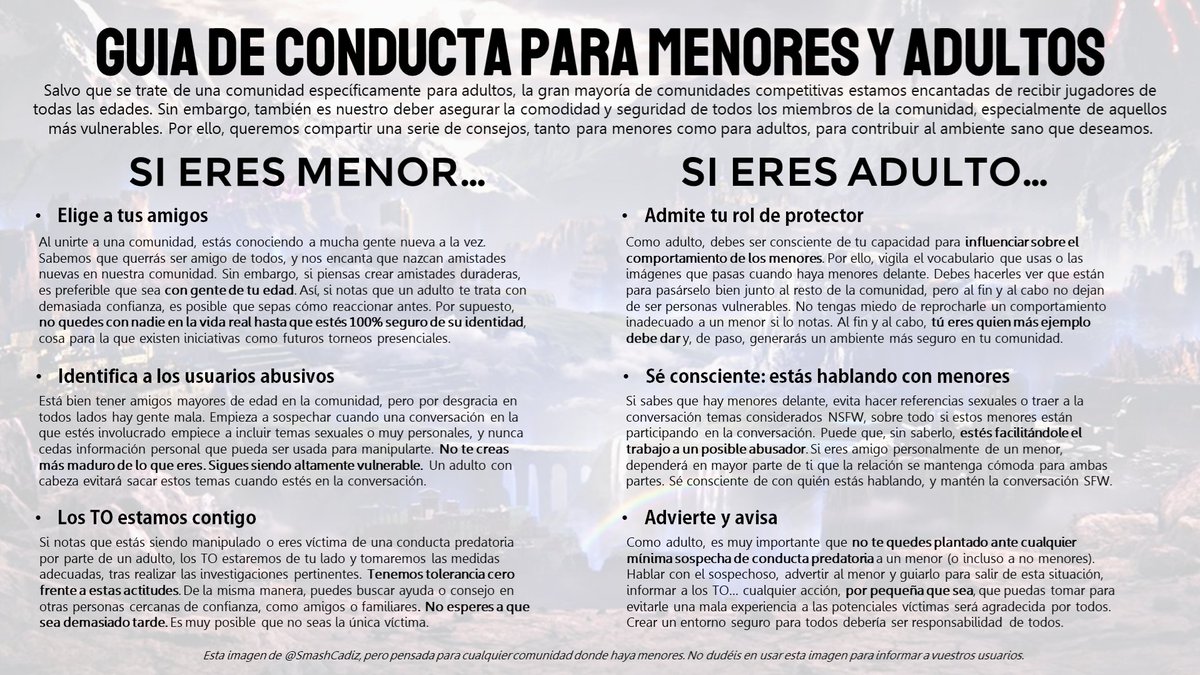 GUIA DE CONDUCTA PARA MENORES Y ADULTOS

Salvo que se trate de una comunidad específicamente para adultos, la gran mayoría de comunidades competitivas estamos encantadas de recibir jugadores de todas las edades. Sin embargo, también es nuestro deber asegurar la comodidad y seguridad de todos los miembros de la comunidad, especialmente de aquellos más vulnerables. Por ello, queremos compartir una serie de consejos, tanto para menores como para adultos, para contribuir al ambiente sano que deseamos.

SI ERES MENOR...

• Elige a tus amigos

Al unirte a una comunidad, estás conociendo a mucha gente nueva a la vez. Sabemos que querrás ser amigo de todos, y nos encanta que nazcan amistades nuevas en nuestra comunidad. Sin embargo, si piensas crear amistades duraderas, es preferible que sea con gente de tu edad. Así, si notas que un adulto te trata con demasiada confianza, es posible que sepas cómo reaccionar antes. Por supuesto, no quedes con nadie en la vida real hasta que estés 100% seguro de su identidad, cosa para la que existen iniciativas como futuros torneos presenciales.

• Identifica a los usuarios abusivos

Está bien tener amigos mayores de edad en la comunidad, pero por desgracia en todos lados hay gente mala. Empieza a sospechar cuando una conversación en la que estés involucrado empiece a incluir temas sexuales o muy personales, y nunca cedas información personal que pueda ser usada para manipularte. No te creas más maduro de lo que eres. Sigues siendo altamente vulnerable. Un adulto con cabeza evitará sacar estos temas cuando estés en la conversación.

• Los TO estamos contigo

Si notas que estás siendo manipulado o eres víctima de una conducta predatoria por parte de un adulto, los TO estaremos de tu lado y tomaremos las medidas adecuadas, tras realizar las investigaciones pertinentes. Tenemos tolerancia cero frente a estas actitudes. De la misma manera, puedes buscar ayuda o consejo en otras personas cercanas de confianza, como amigos o familiares. No esperes a que sea demasiado tarde. Es muy posible que no seas la única víctima.

SI ERES ADULTO...

• Admite tu rol de protector

Como adulto, debes ser consciente de tu capacidad para influenciar sobre el comportamiento de los menores. Por ello, vigila el vocabulario que usas o las imágenes que pasas cuando haya menores delante. Debes hacerles ver que están para pasárselo bien junto al resto de la comunidad, pero al fin y al cabo no dejan de ser personas vulnerables. No tengas miedo de reprocharle un comportamiento inadecuado a un menor si lo notas. Al fin y al cabo, tú eres quien más ejemplo debe dar y, de paso, generarás un ambiente más seguro en tu comunidad.

• Sé consciente: estás hablando con menores

Si sabes que hay menores delante, evita hacer referencias sexuales o traer a la conversación temas considerados NSFW, sobre todo si estos menores están participando en la conversación. Puede que, sin saberlo, estés facilitándole el trabajo a un posible abusador. Si eres amigo personalmente de un menor, dependerá en mayor parte de ti que la relación se mantenga cómoda para ambas partes. Sé consciente de con quién estás hablando, y mantén la conversación SFW.

• Advierte y avisa

Como adulto, es muy importante que no te quedes plantado ante cualquier mínima sospecha de conducta predatoria a un menor (o incluso a no menores). Hablar con el sospechoso, advertir al menor y guiarlo para salir de esta situación, informar a los TO... cualquier acción, por pequeña que sea, que puedas tomar para evitarle una mala experiencia a las potenciales víctimas será agradecida por todos. Crear un entorno seguro para todos debería ser responsabilidad de todos.

Esta imagen de @SmashCadiz, pero pensada para cualquier comunidad donde haya menores. No dudéis en usar esta imagen para informar a vuestros usuarios.